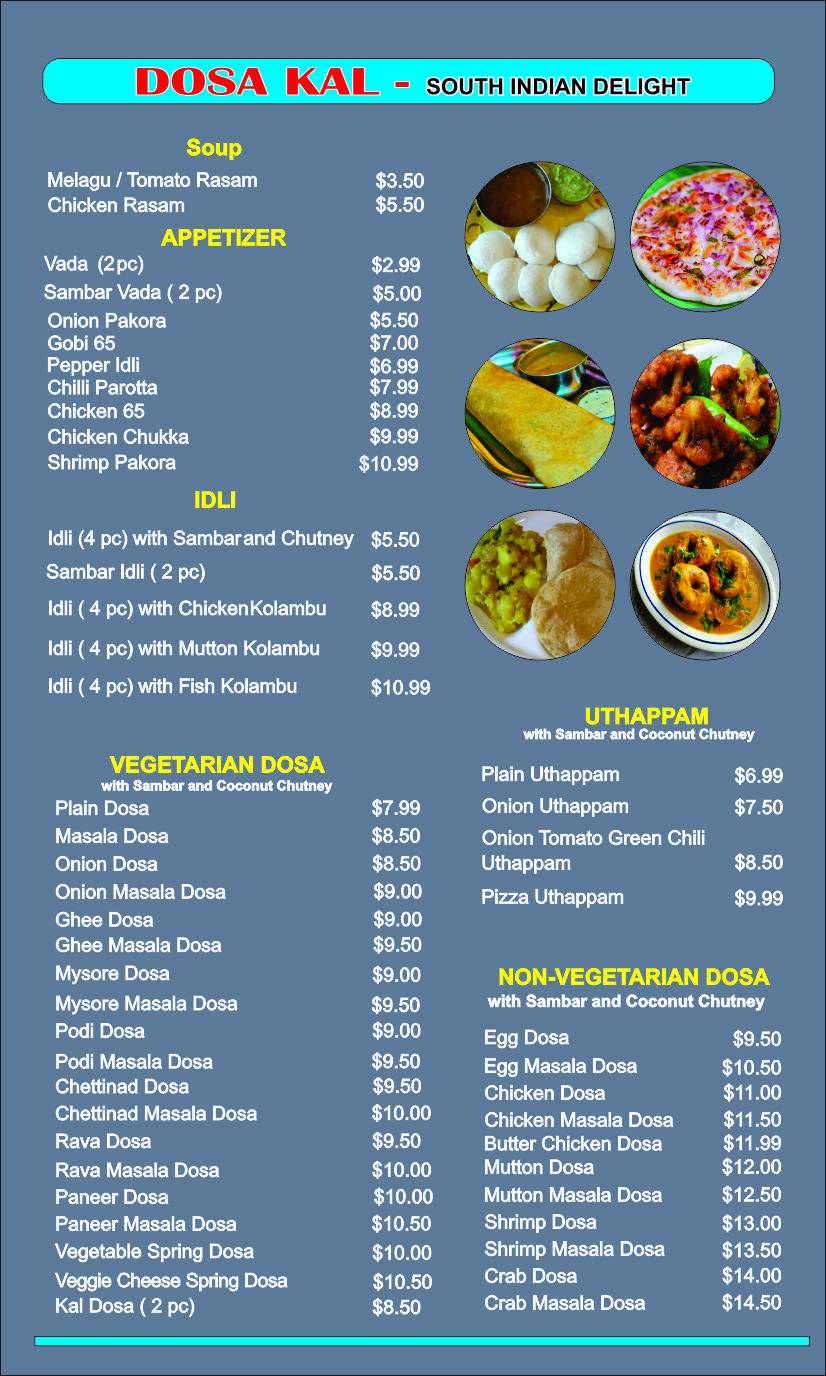 DOSA KAL - SOUTH INDIAN DELIGHT

Soup

| | |
|---|---|
| Melagu / Tomato Rasam | $3.50 |
| Chicken Rasam | $5.50 |

APPETIZER

| | |
|---|---|
| Vada (2pc) | $2.99 |
| Sambar Vada ( 2 pc) | $5.00 |
| Onion Pakora | $5.50 |
| Gobi 65 | $7.00 |
| Pepper Idli | $6.99 |
| Chilli Parotta | $7.99 |
| Chicken 65 | $8.99 |
| Chicken Chukka | $9.99 |
| Shrimp Pakora | $10.99 |

IDLI

| | |
|---|---|
| Idli (4 pc) with Sambarand Chutney | $5.50 |
| Sambar Idli ( 2 pc) | $5.50 |
| Idli ( 4 pc) with ChickenKolambu | $8.99 |
| Idli ( 4 pc) with Mutton Kolambu | $9.99 |
| Idli ( 4 pc) with Fish Kolambu | $10.99 |

VEGETARIAN DOSA
with Sambar and Coconut Chutney

| | |
|---|---|
| Plain Dosa | $7.99 |
| Masala Dosa | $8.50 |
| Onion Dosa | $8.50 |
| Onion Masala Dosa | $9.00 |
| Ghee Dosa | $9.00 |
| Ghee Masala Dosa | $9.50 |
| Mysore Dosa | $9.00 |
| Mysore Masala Dosa | $9.50 |
| Podi Dosa | $9.00 |
| Podi Masala Dosa | $9.50 |
| Chettinad Dosa | $9.50 |
| Chettinad Masala Dosa | $10.00 |
| Rava Dosa | $9.50 |
| Rava Masala Dosa | $10.00 |
| Paneer Dosa | $10.00 |
| Paneer Masala Dosa | $10.50 |
| Vegetable Spring Dosa | $10.00 |
| Veggie Cheese Spring Dosa | $10.50 |
| Kal Dosa ( 2 pc) | $8.50 |

UTHAPPAM
with Sambar and Coconut Chutney

| | |
|---|---|
| Plain Uthappam | $6.99 |
| Onion Uthappam | $7.50 |
| Onion Tomato Green Chili Uthappam | $8.50 |
| Pizza Uthappam | $9.99 |

NON-VEGETARIAN DOSA
with Sambar and Coconut Chutney

| | |
|---|---|
| Egg Dosa | $9.50 |
| Egg Masala Dosa | $10.50 |
| Chicken Dosa | $11.00 |
| Chicken Masala Dosa | $11.50 |
| Butter Chicken Dosa | $11.99 |
| Mutton Dosa | $12.00 |
| Mutton Masala Dosa | $12.50 |
| Shrimp Dosa | $13.00 |
| Shrimp Masala Dosa | $13.50 |
| Crab Dosa | $14.00 |
| Crab Masala Dosa | $14.50 |